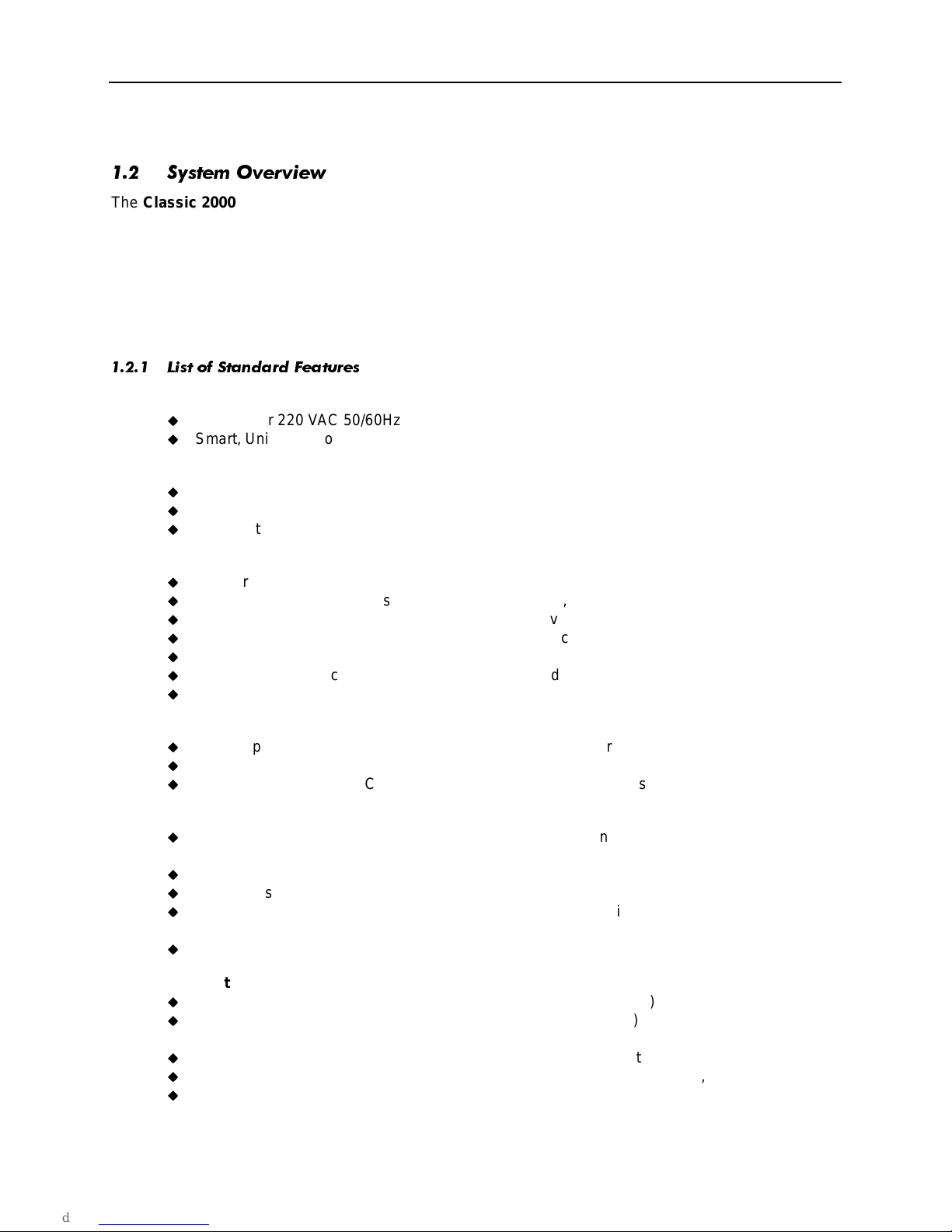 1.2 System Overview

The Classic 2000

1.2.1 List of Standard Features

◆ r 220 VAC 50/60Hz
◆ Smart, Uni o

◆
◆
◆ t

◆ r
◆ s ,
◆ v
◆ c
◆
◆ c d
◆

◆ p r
◆
◆ C s

◆ n

◆
◆ s
◆ i

◆

t
◆ )
◆ )

◆ t
◆ ,
◆

d